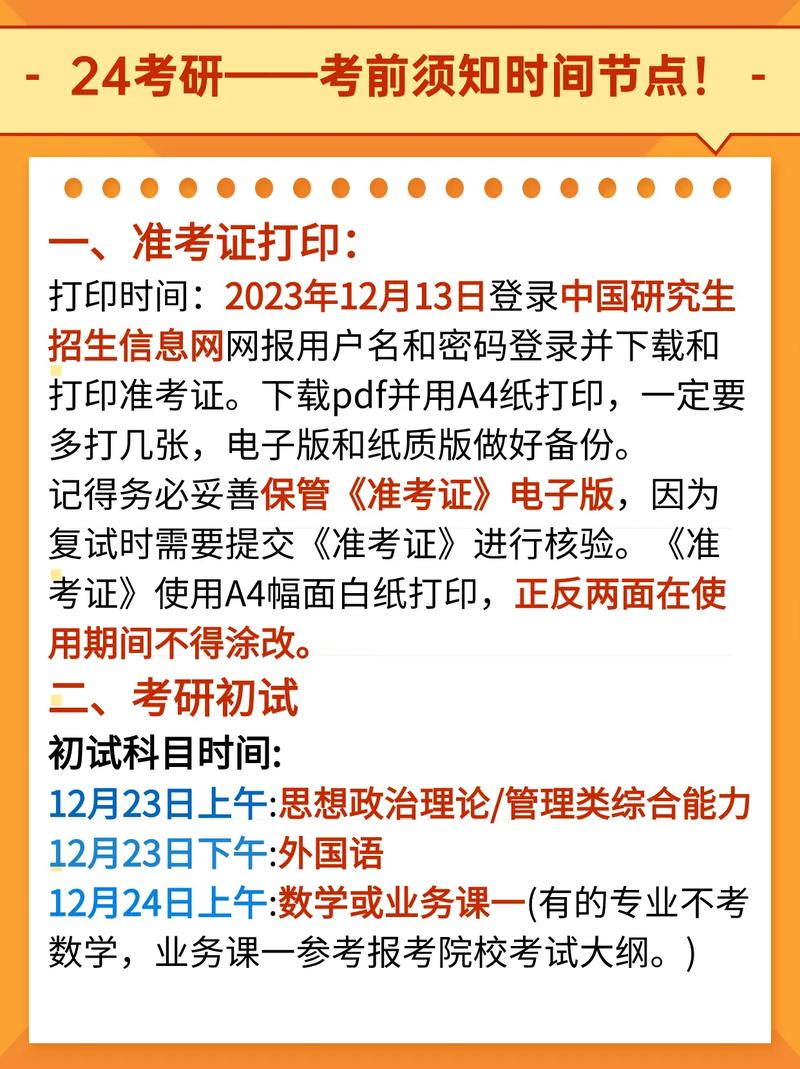 - 24考研——考前须知时间节点！ -

一、准考证打印：
打印时间：2023年12月13日登录中国研究生招生信息网网报用户名和密码登录并下载和打印准考证。下载pdf并用A4纸打印，一定要多打几张，电子版和纸质版做好备份。
记得务必妥善保管《准考证》电子版，因为复试时需要提交《准考证》进行核验。《准考证》使用A4幅面白纸打印，正反两面在使用期间不得涂改。

二、考研初试
初试科目时间:
12月23日上午:思想政治理论/管理类综合能力
12月23日下午:外国语
12月24日上午:数学或业务课一(有的专业不考数学，业务课一参考报考院校考试大纲。)